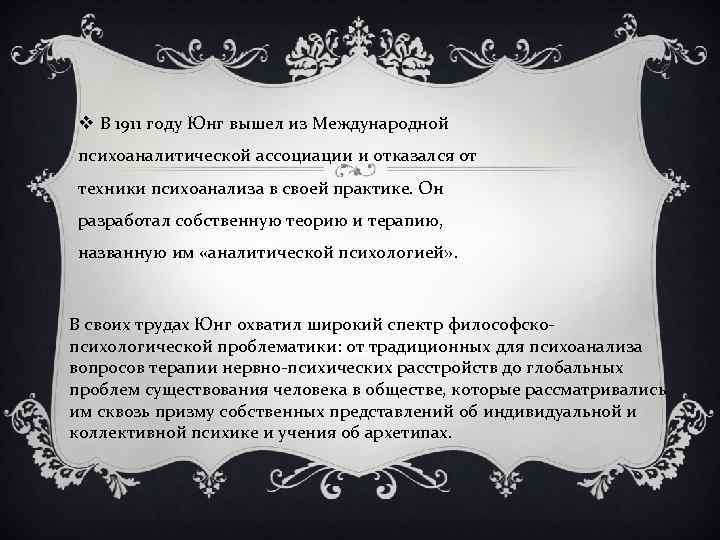 ❖ В 1911 году Юнг вышел из Международной психоаналитической ассоциации и отказался от техники психоанализа в своей практике. Он разработал собственную теорию и терапию, названную им «аналитической психологией».

В своих трудах Юнг охватил широкий спектр философско-психологической проблематики: от традиционных для психоанализа вопросов терапии нервно-психических расстройств до глобальных проблем существования человека в обществе, которые рассматривались им сквозь призму собственных представлений об индивидуальной и коллективной психике и учения об архетипах.